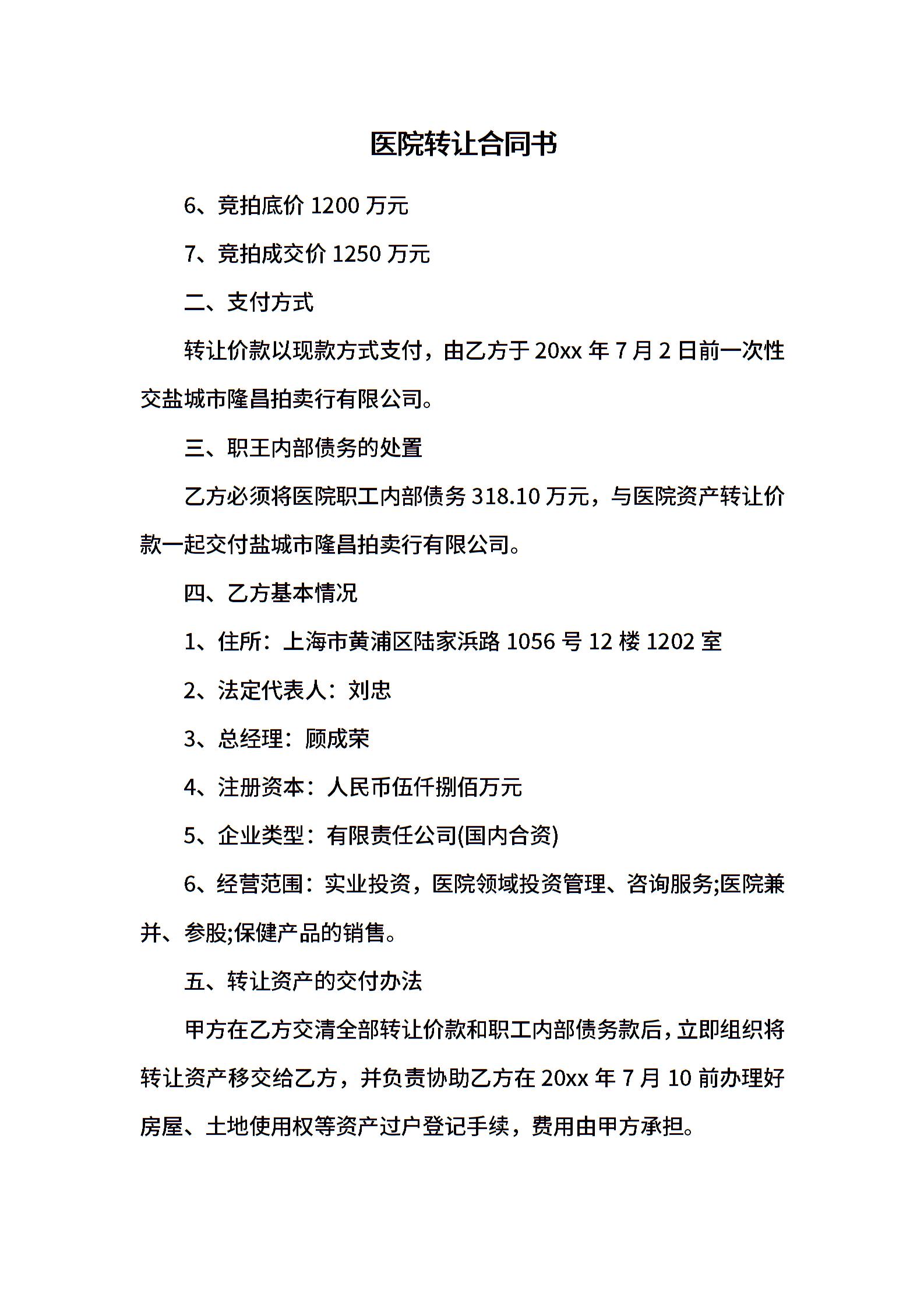 医院转让合同书

6、竞拍底价 1200 万元

7、竞拍成交价 1250 万元

二、支付方式

转让价款以现款方式支付，由乙方于 20xx 年 7 月 2 日前一次性交盐城市隆昌拍卖行有限公司。

三、职王内部债务的处置

乙方必须将医院职工内部债务 318.10 万元，与医院资产转让价款一起交付盐城市隆昌拍卖行有限公司。

四、乙方基本情况

1、住所：上海市黄浦区陆家浜路 1056 号 12 楼 1202 室

2、法定代表人：刘忠

3、总经理：顾成荣

4、注册资本：人民币伍仟捌佰万元

5、企业类型：有限责任公司(国内合资)

6、经营范围：实业投资，医院领域投资管理、咨询服务;医院兼并、参股;保健产品的销售。

五、转让资产的交付办法

甲方在乙方交清全部转让价款和职工内部债务款后，立即组织将转让资产移交给乙方，并负责协助乙方在 20xx 年 7 月 10 前办理好房屋、土地使用权等资产过户登记手续，费用由甲方承担。